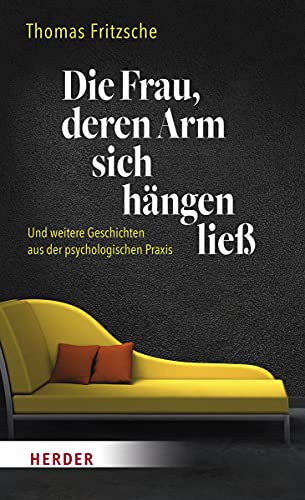 Thomas Fritzsche

Die Frau, deren Arm sich hängen ließ

Und weitere Geschichten aus der psychologischen Praxis

HERDER